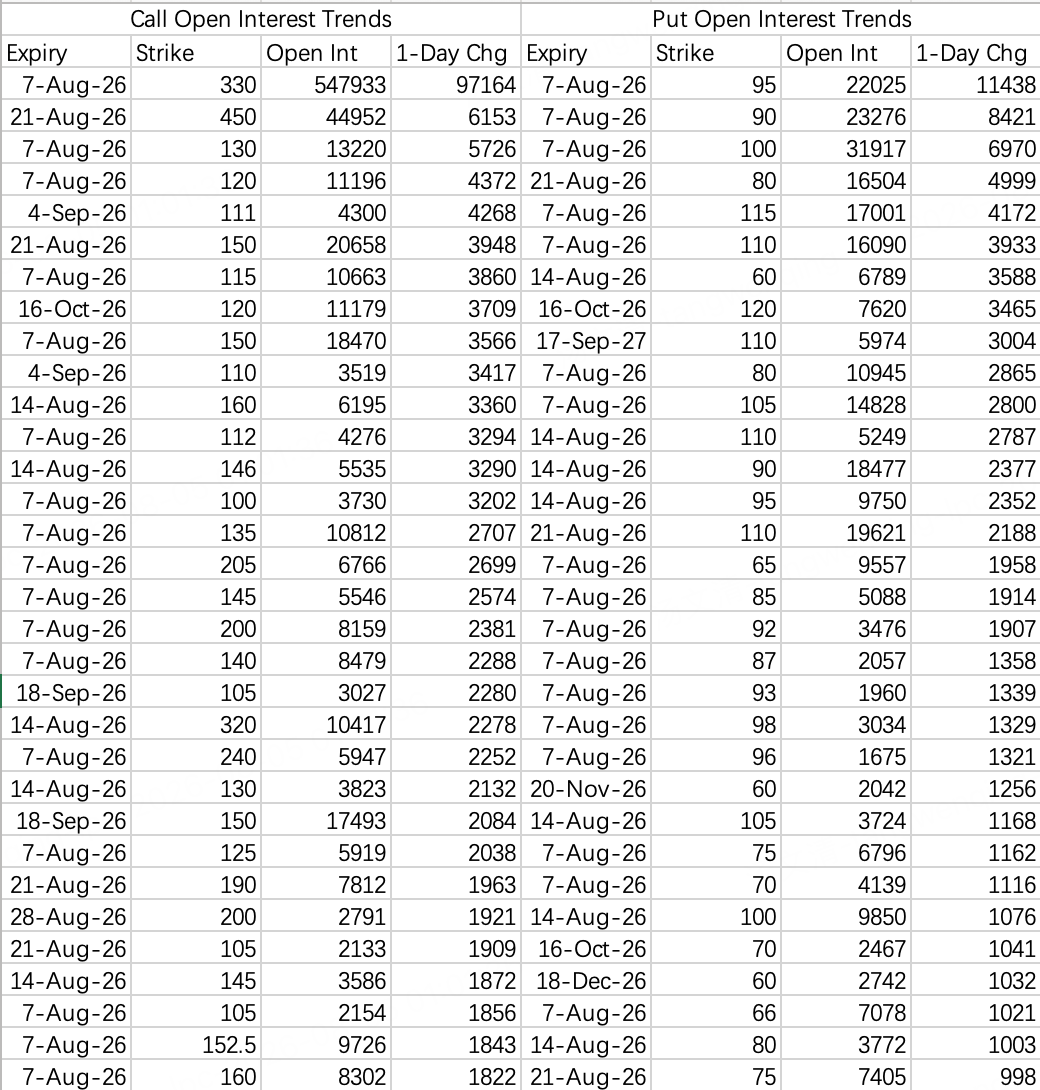 | Call Open Interest Trends | | | | Put Open Interest Trends | | | |
|---|---|---|---|---|---|---|---|
| Expiry | Strike | Open Int | 1-Day Chg | Expiry | Strike | Open Int | 1-Day Chg |
| 7-Aug-26 | 330 | 547933 | 97164 | 7-Aug-26 | 95 | 22025 | 11438 |
| 21-Aug-26 | 450 | 44952 | 6153 | 7-Aug-26 | 90 | 23276 | 8421 |
| 7-Aug-26 | 130 | 13220 | 5726 | 7-Aug-26 | 100 | 31917 | 6970 |
| 7-Aug-26 | 120 | 11196 | 4372 | 21-Aug-26 | 80 | 16504 | 4999 |
| 4-Sep-26 | 111 | 4300 | 4268 | 7-Aug-26 | 115 | 17001 | 4172 |
| 21-Aug-26 | 150 | 20658 | 3948 | 7-Aug-26 | 110 | 16090 | 3933 |
| 7-Aug-26 | 115 | 10663 | 3860 | 14-Aug-26 | 60 | 6789 | 3588 |
| 16-Oct-26 | 120 | 11179 | 3709 | 16-Oct-26 | 120 | 7620 | 3465 |
| 7-Aug-26 | 150 | 18470 | 3566 | 17-Sep-27 | 110 | 5974 | 3004 |
| 4-Sep-26 | 110 | 3519 | 3417 | 7-Aug-26 | 80 | 10945 | 2865 |
| 14-Aug-26 | 160 | 6195 | 3360 | 7-Aug-26 | 105 | 14828 | 2800 |
| 7-Aug-26 | 112 | 4276 | 3294 | 14-Aug-26 | 110 | 5249 | 2787 |
| 14-Aug-26 | 146 | 5535 | 3290 | 14-Aug-26 | 90 | 18477 | 2377 |
| 7-Aug-26 | 100 | 3730 | 3202 | 14-Aug-26 | 95 | 9750 | 2352 |
| 7-Aug-26 | 135 | 10812 | 2707 | 21-Aug-26 | 110 | 19621 | 2188 |
| 7-Aug-26 | 205 | 6766 | 2699 | 7-Aug-26 | 65 | 9557 | 1958 |
| 7-Aug-26 | 145 | 5546 | 2574 | 7-Aug-26 | 85 | 5088 | 1914 |
| 7-Aug-26 | 200 | 8159 | 2381 | 7-Aug-26 | 92 | 3476 | 1907 |
| 7-Aug-26 | 140 | 8479 | 2288 | 7-Aug-26 | 87 | 2057 | 1358 |
| 18-Sep-26 | 105 | 3027 | 2280 | 7-Aug-26 | 93 | 1960 | 1339 |
| 14-Aug-26 | 320 | 10417 | 2278 | 7-Aug-26 | 98 | 3034 | 1329 |
| 7-Aug-26 | 240 | 5947 | 2252 | 7-Aug-26 | 96 | 1675 | 1321 |
| 14-Aug-26 | 130 | 3823 | 2132 | 20-Nov-26 | 60 | 2042 | 1256 |
| 18-Sep-26 | 150 | 17493 | 2084 | 14-Aug-26 | 105 | 3724 | 1168 |
| 7-Aug-26 | 125 | 5919 | 2038 | 7-Aug-26 | 75 | 6796 | 1162 |
| 21-Aug-26 | 190 | 7812 | 1963 | 7-Aug-26 | 70 | 4139 | 1116 |
| 28-Aug-26 | 200 | 2791 | 1921 | 14-Aug-26 | 100 | 9850 | 1076 |
| 21-Aug-26 | 105 | 2133 | 1909 | 16-Oct-26 | 70 | 2467 | 1041 |
| 14-Aug-26 | 145 | 3586 | 1872 | 18-Dec-26 | 60 | 2742 | 1032 |
| 7-Aug-26 | 105 | 2154 | 1856 | 7-Aug-26 | 66 | 7078 | 1021 |
| 7-Aug-26 | 152.5 | 9726 | 1843 | 14-Aug-26 | 80 | 3772 | 1003 |
| 7-Aug-26 | 160 | 8302 | 1822 | 21-Aug-26 | 75 | 7405 | 998 |